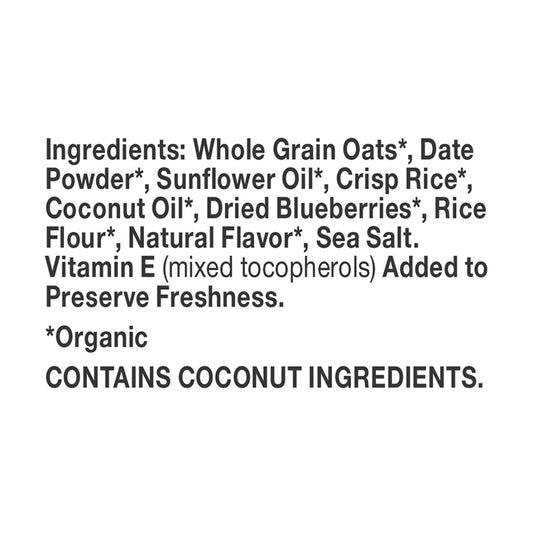 Ingredients: Whole Grain Oats*, Date Powder*, Sunflower Oil*, Crisp Rice*, Coconut Oil*, Dried Blueberries*, Rice Flour*, Natural Flavor*, Sea Salt. Vitamin E (mixed tocopherols) Added to Preserve Freshness.

*Organic

CONTAINS COCONUT INGREDIENTS.